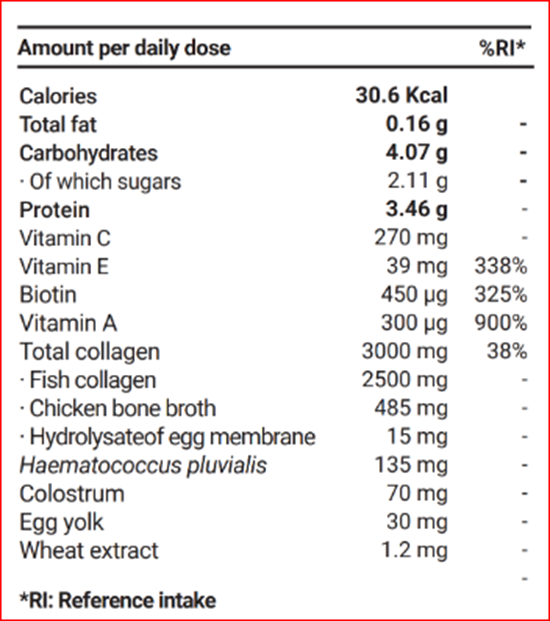 | Amount per daily dose | | %RI* |
|---|---|---|
| Calories | 30.6 Kcal | |
| Total fat | 0.16 g | - |
| Carbohydrates | 4.07 g | - |
| · Of which sugars | 2.11 g | - |
| Protein | 3.46 g | - |
| Vitamin C | 270 mg | - |
| Vitamin E | 39 mg | 338% |
| Biotin | 450 µg | 325% |
| Vitamin A | 300 µg | 900% |
| Total collagen | 3000 mg | 38% |
| · Fish collagen | 2500 mg | - |
| · Chicken bone broth | 485 mg | - |
| · Hydrolysateof egg membrane | 15 mg | - |
| Haematococcus pluvialis | 135 mg | - |
| Colostrum | 70 mg | - |
| Egg yolk | 30 mg | - |
| Wheat extract | 1.2 mg | - |
| | | - |

*RI: Reference intake